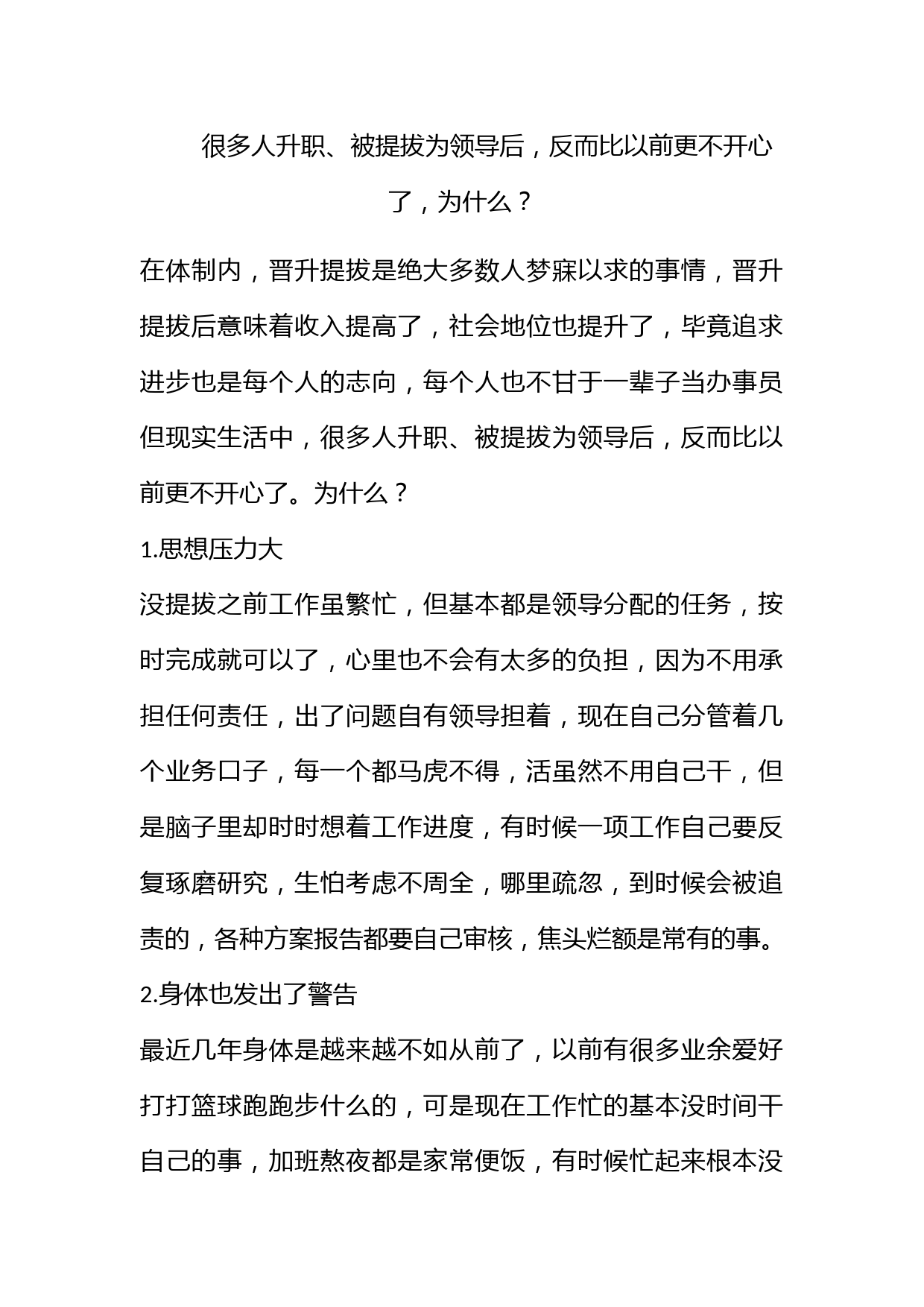 很多人升职、被提拔为领导后，反而比以前更不开心了，为什么？

在体制内，晋升提拔是绝大多数人梦寐以求的事情，晋升提拔后意味着收入提高了，社会地位也提升了，毕竟追求进步也是每个人的志向，每个人也不甘于一辈子当办事员但现实生活中，很多人升职、被提拔为领导后，反而比以前更不开心了。为什么？

1.思想压力大

没提拔之前工作虽繁忙，但基本都是领导分配的任务，按时完成就可以了，心里也不会有太多的负担，因为不用承担任何责任，出了问题自有领导担着，现在自己分管着几个业务口子，每一个都马虎不得，活虽然不用自己干，但是脑子里却时时想着工作进度，有时候一项工作自己要反复琢磨研究，生怕考虑不周全，哪里疏忽，到时候会被追责的，各种方案报告都要自己审核，焦头烂额是常有的事。

2.身体也发出了警告

最近几年身体是越来越不如从前了，以前有很多业余爱好打打篮球跑跑步什么的，可是现在工作忙的基本没时间干自己的事，加班熬夜都是家常便饭，有时候忙起来根本没